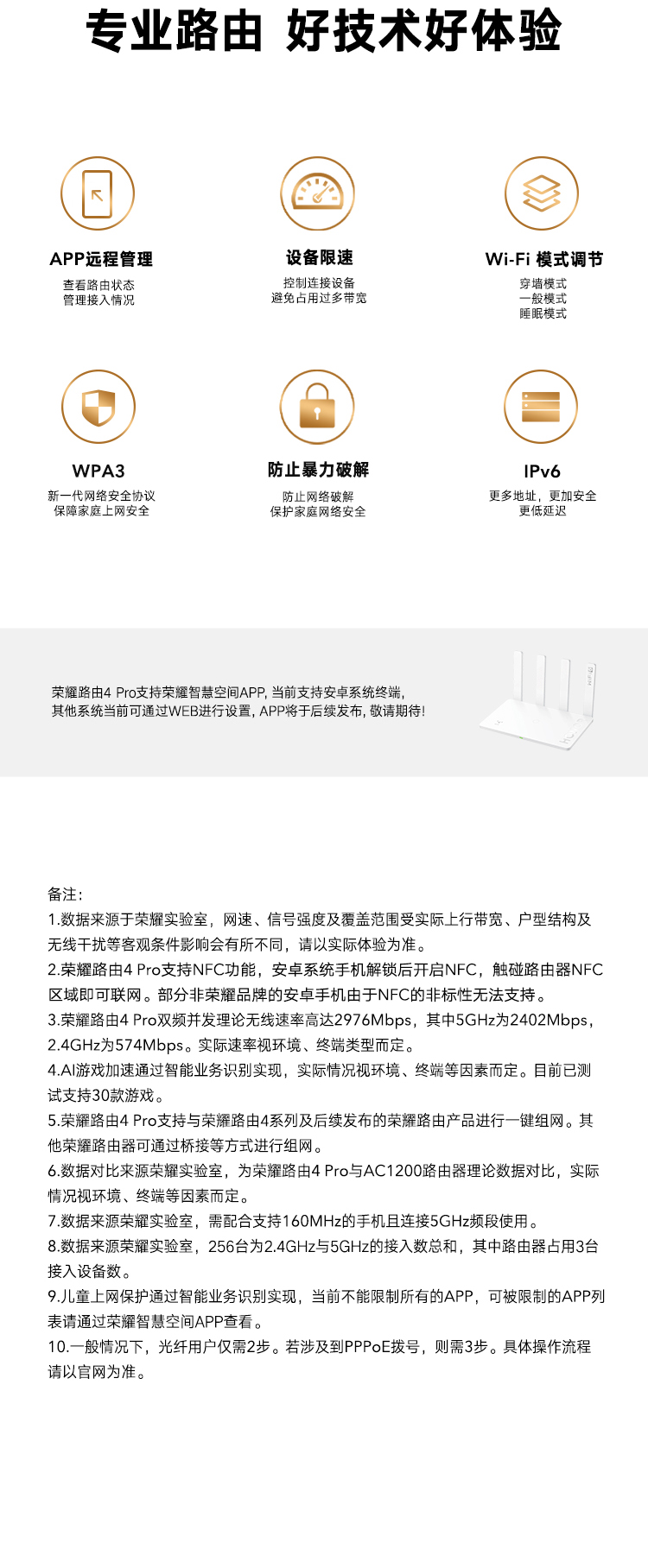 专业路由 好技术好体验

APP远程管理
查看路由状态
管理接入情况

设备限速
控制连接设备
避免占用过多带宽

Wi-Fi 模式调节
穿墙模式
一般模式
睡眠模式

WPA3
新一代网络安全协议
保障家庭上网安全

防止暴力破解
防止网络破解
保护家庭网络安全

IPv6
更多地址，更加安全
更低延迟

荣耀路由4 Pro支持荣耀智慧空间APP, 当前支持安卓系统终端，
其他系统当前可通过WEB进行设置, APP将于后续发布, 敬请期待!

备注：
1.数据来源于荣耀实验室，网速、信号强度及覆盖范围受实际上行带宽、户型结构及无线干扰等客观条件影响会有所不同，请以实际体验为准。
2.荣耀路由4 Pro支持NFC功能，安卓系统手机解锁后开启NFC，触碰路由器NFC区域即可联网。部分非荣耀品牌的安卓手机由于NFC的非标性无法支持。
3.荣耀路由4 Pro双频并发理论无线速率高达2976Mbps，其中5GHz为2402Mbps，2.4GHz为574Mbps。实际速率视环境、终端类型而定。
4.AI游戏加速通过智能业务识别实现，实际情况视环境、终端等因素而定。目前已测试支持30款游戏。
5.荣耀路由4 Pro支持与荣耀路由4系列及后续发布的荣耀路由产品进行一键组网。其他荣耀路由器可通过桥接等方式进行组网。
6.数据对比来源荣耀实验室，为荣耀路由4 Pro与AC1200路由器理论数据对比，实际情况视环境、终端等因素而定。
7.数据来源荣耀实验室，需配合支持160MHz的手机且连接5GHz频段使用。
8.数据来源荣耀实验室，256台为2.4GHz与5GHz的接入数总和，其中路由器占用3台接入设备数。
9.儿童上网保护通过智能业务识别实现，当前不能限制所有的APP，可被限制的APP列表请通过荣耀智慧空间APP查看。
10.一般情况下，光纤用户仅需2步。若涉及到PPPoE拨号，则需3步。具体操作流程请以官网为准。